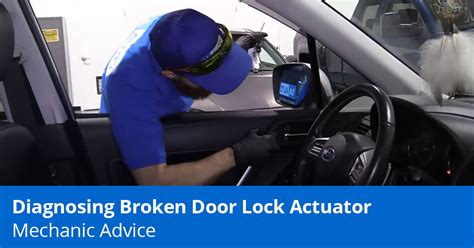 Diagnosing Broken Door Lock Actuator
Mechanic Advice